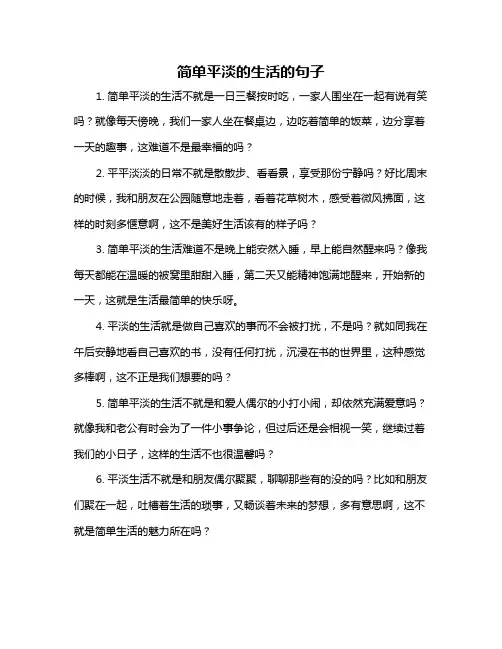 简单平淡的生活的句子

1. 简单平淡的生活不就是一日三餐按时吃，一家人围坐在一起有说有笑吗？就像每天傍晚，我们一家人坐在餐桌边，边吃着简单的饭菜，边分享着一天的趣事，这难道不是最幸福的吗？

2. 平平淡淡的日常不就是散散步、看看景，享受那份宁静吗？好比周末的时候，我和朋友在公园随意地走着，看着花草树木，感受着微风拂面，这样的时刻多惬意啊，这不是美好生活该有的样子吗？

3. 简单平淡的生活难道不是晚上能安然入睡，早上能自然醒来吗？像我每天都能在温暖的被窝里甜甜入睡，第二天又能精神饱满地醒来，开始新的一天，这就是生活最简单的快乐呀。

4. 平淡的生活就是做自己喜欢的事而不会被打扰，不是吗？就如同我在午后安静地看自己喜欢的书，没有任何打扰，沉浸在书的世界里，这种感觉多棒啊，这不正是我们想要的吗？

5. 简单平淡的生活不就是和爱人偶尔的小打小闹，却依然充满爱意吗？就像我和老公有时会为了一件小事争论，但过后还是会相视一笑，继续过着我们的小日子，这样的生活不也很温馨吗？

6. 平淡生活不就是和朋友偶尔聚聚，聊聊那些有的没的吗？比如和朋友们聚在一起，吐槽着生活的琐事，又畅谈着未来的梦想，多有意思啊，这不就是简单生活的魅力所在吗？